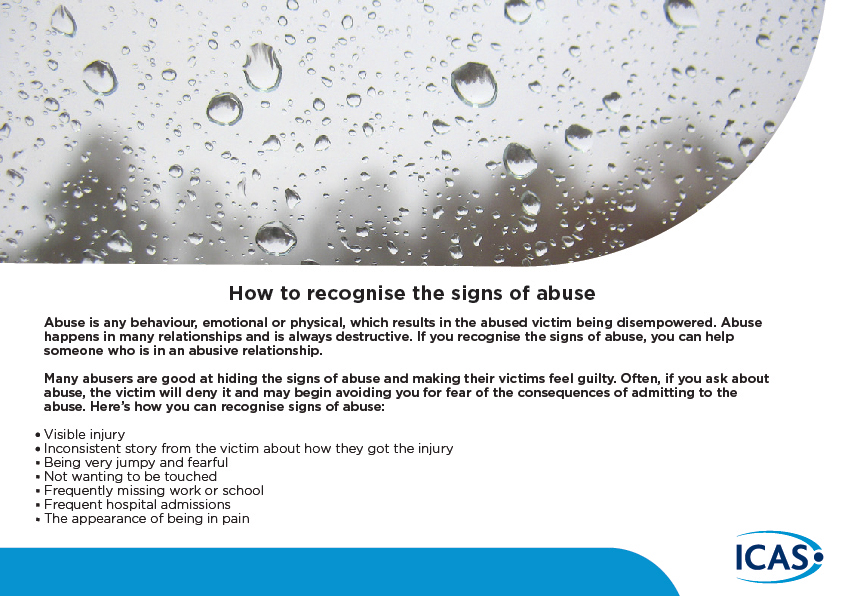 How to recognise the signs of abuse

Abuse is any behaviour, emotional or physical, which results in the abused victim being disempowered. Abuse happens in many relationships and is always destructive. If you recognise the signs of abuse, you can help someone who is in an abusive relationship.

Many abusers are good at hiding the signs of abuse and making their victims feel guilty. Often, if you ask about abuse, the victim will deny it and may begin avoiding you for fear of the consequences of admitting to the abuse. Here's how you can recognise signs of abuse:

• Visible injury
• Inconsistent story from the victim about how they got the injury
• Being very jumpy and fearful
• Not wanting to be touched
• Frequently missing work or school
• Frequent hospital admissions
• The appearance of being in pain

ICAS